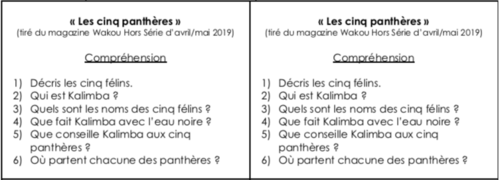 « Les cinq panthères »
(tiré du magazine Wakou Hors Série d'avril/mai 2019)

Compréhension

1) Décris les cinq félins.
2) Qui est Kalimba ?
3) Quels sont les noms des cinq félins ?
4) Que fait Kalimba avec l'eau noire ?
5) Que conseille Kalimba aux cinq panthères ?
6) Où partent chacune des panthères ?

« Les cinq panthères »
(tiré du magazine Wakou Hors Série d'avril/mai 2019)

Compréhension

1) Décris les cinq félins.
2) Qui est Kalimba ?
3) Quels sont les noms des cinq félins ?
4) Que fait Kalimba avec l'eau noire ?
5) Que conseille Kalimba aux cinq panthères ?
6) Où partent chacune des panthères ?